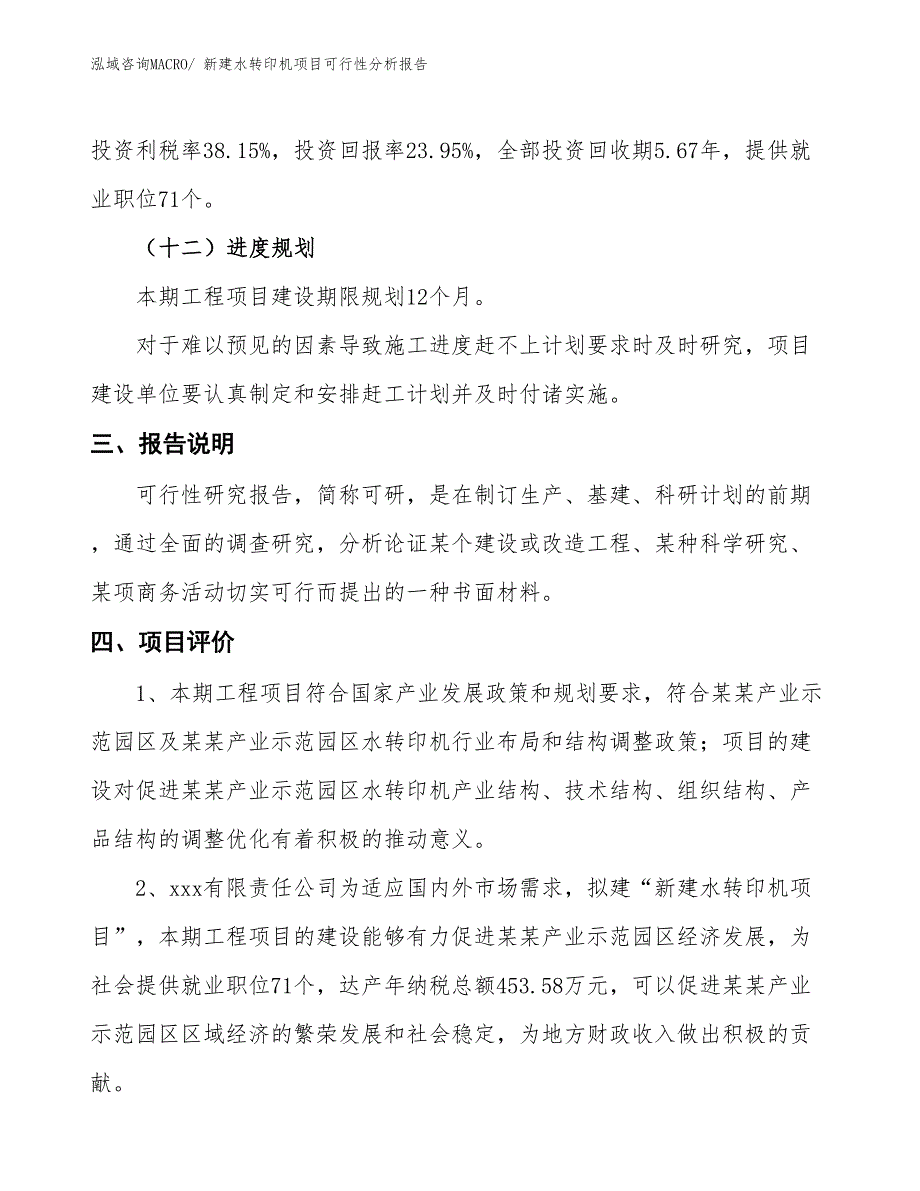 泓域咨询MACRO/ 新建水转印机项目可行性分析报告

投资利税率38.15%，投资回报率23.95%，全部投资回收期5.67年，提供就业职位71个。

（十二）进度规划

本期工程项目建设期限规划12个月。

对于难以预见的因素导致施工进度赶不上计划要求时及时研究，项目建设单位要认真制定和安排赶工计划并及时付诸实施。

三、报告说明

可行性研究报告，简称可研，是在制订生产、基建、科研计划的前期，通过全面的调查研究，分析论证某个建设或改造工程、某种科学研究、某项商务活动切实可行而提出的一种书面材料。

四、项目评价

1、本期工程项目符合国家产业发展政策和规划要求，符合某某产业示范园区及某某产业示范园区水转印机行业布局和结构调整政策；项目的建设对促进某某产业示范园区水转印机产业结构、技术结构、组织结构、产品结构的调整优化有着积极的推动意义。

2、xxx有限责任公司为适应国内外市场需求，拟建“新建水转印机项目”，本期工程项目的建设能够有力促进某某产业示范园区经济发展，为社会提供就业职位71个，达产年纳税总额453.58万元，可以促进某某产业示范园区区域经济的繁荣发展和社会稳定，为地方财政收入做出积极的贡献。